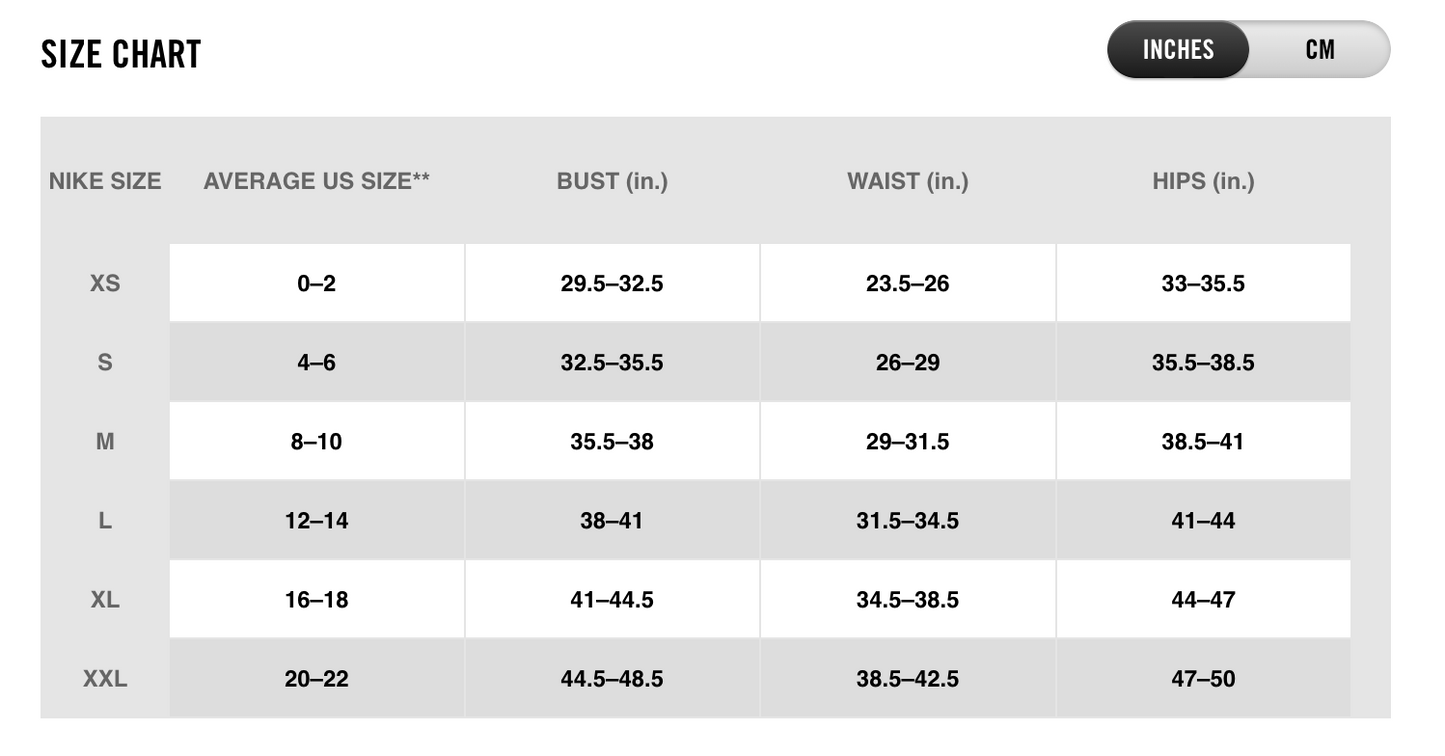 SIZE CHART

INCHES CM

| NIKE SIZE | AVERAGE US SIZE** | BUST (in.) | WAIST (in.) | HIPS (in.) |
|---|---|---|---|---|
| XS | 0–2 | 29.5–32.5 | 23.5–26 | 33–35.5 |
| S | 4–6 | 32.5–35.5 | 26–29 | 35.5–38.5 |
| M | 8–10 | 35.5–38 | 29–31.5 | 38.5–41 |
| L | 12–14 | 38–41 | 31.5–34.5 | 41–44 |
| XL | 16–18 | 41–44.5 | 34.5–38.5 | 44–47 |
| XXL | 20–22 | 44.5–48.5 | 38.5–42.5 | 47–50 |